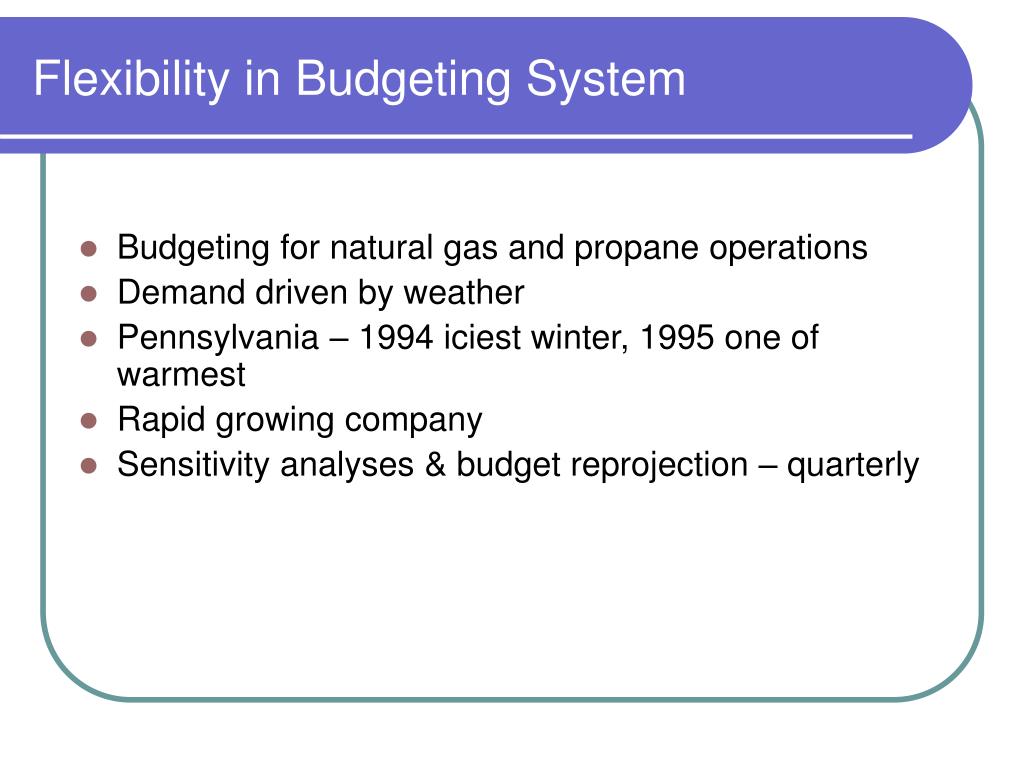 Flexibility in Budgeting System

- Budgeting for natural gas and propane operations
- Demand driven by weather
- Pennsylvania – 1994 iciest winter, 1995 one of warmest
- Rapid growing company
- Sensitivity analyses & budget reprojection – quarterly